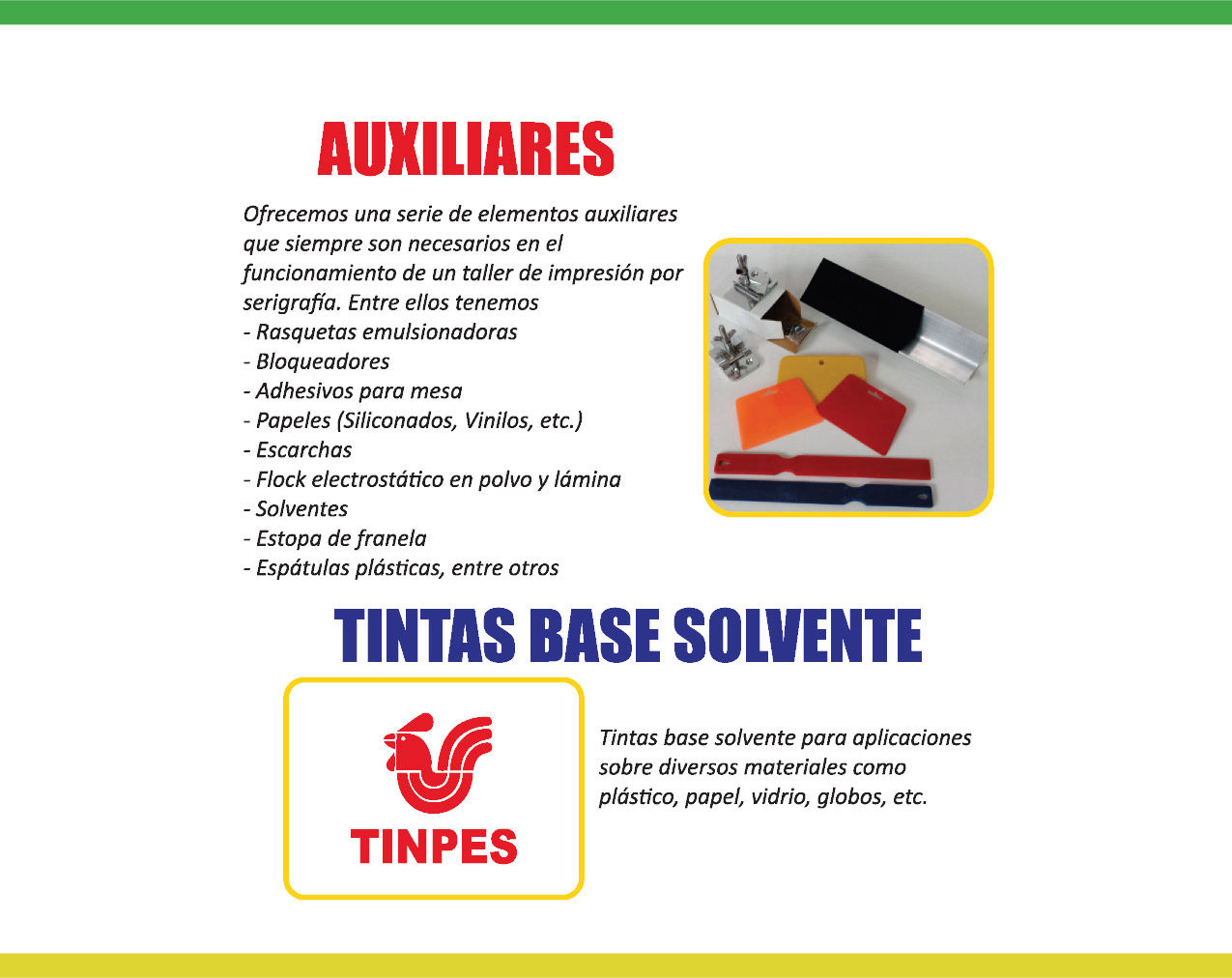 AUXILIARES

Ofrecemos una serie de elementos auxiliares que siempre son necesarios en el funcionamiento de un taller de impresión por serigrafía. Entre ellos tenemos
- Rasquetas emulsionadoras
- Bloqueadores
- Adhesivos para mesa
- Papeles (Siliconados, Vinilos, etc.)
- Escarchas
- Flock electrostático en polvo y lámina
- Solventes
- Estopa de franela
- Espátulas plásticas, entre otros

TINTAS BASE SOLVENTE

TINPES

Tintas base solvente para aplicaciones sobre diversos materiales como plástico, papel, vidrio, globos, etc.